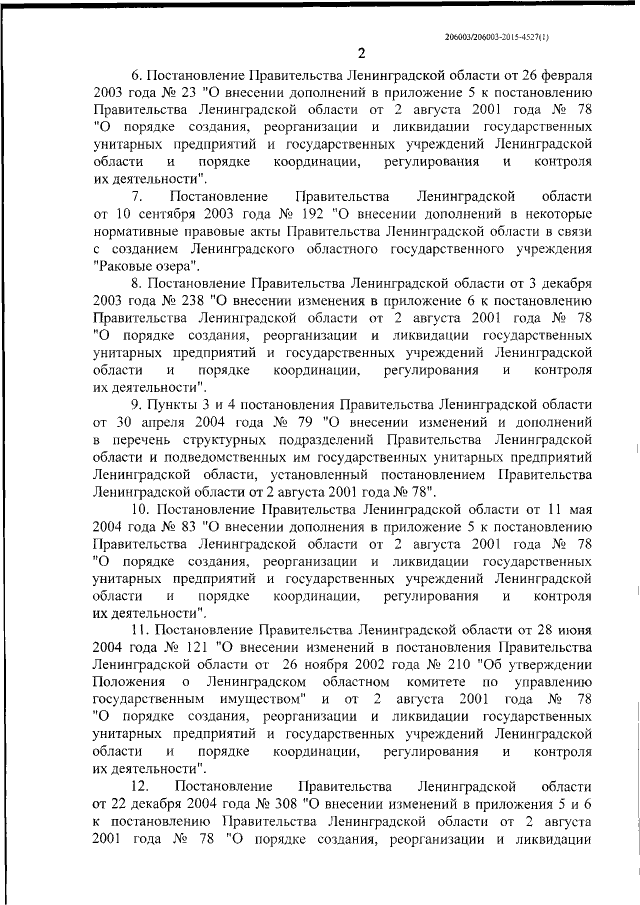 206003/206003-2015-4527(1)

2

6. Постановление Правительства Ленинградской области от 26 февраля 2003 года № 23 "О внесении дополнений в приложение 5 к постановлению Правительства Ленинградской области от 2 августа 2001 года № 78 "О порядке создания, реорганизации и ликвидации государственных унитарных предприятий и государственных учреждений Ленинградской области и порядке координации, регулирования и контроля их деятельности".

7. Постановление Правительства Ленинградской области от 10 сентября 2003 года № 192 "О внесении дополнений в некоторые нормативные правовые акты Правительства Ленинградской области в связи с созданием Ленинградского областного государственного учреждения "Раковые озера".

8. Постановление Правительства Ленинградской области от 3 декабря 2003 года № 238 "О внесении изменения в приложение 6 к постановлению Правительства Ленинградской области от 2 августа 2001 года № 78 "О порядке создания, реорганизации и ликвидации государственных унитарных предприятий и государственных учреждений Ленинградской области и порядке координации, регулирования и контроля их деятельности".

9. Пункты 3 и 4 постановления Правительства Ленинградской области от 30 апреля 2004 года № 79 "О внесении изменений и дополнений в перечень структурных подразделений Правительства Ленинградской области и подведомственных им государственных унитарных предприятий Ленинградской области, установленный постановлением Правительства Ленинградской области от 2 августа 2001 года № 78".

10. Постановление Правительства Ленинградской области от 11 мая 2004 года № 83 "О внесении дополнения в приложение 5 к постановлению Правительства Ленинградской области от 2 августа 2001 года № 78 "О порядке создания, реорганизации и ликвидации государственных унитарных предприятий и государственных учреждений Ленинградской области и порядке координации, регулирования и контроля их деятельности".

11. Постановление Правительства Ленинградской области от 28 июня 2004 года № 121 "О внесении изменений в постановления Правительства Ленинградской области от 26 ноября 2002 года № 210 "Об утверждении Положения о Ленинградском областном комитете по управлению государственным имуществом" и от 2 августа 2001 года № 78 "О порядке создания, реорганизации и ликвидации государственных унитарных предприятий и государственных учреждений Ленинградской области и порядке координации, регулирования и контроля их деятельности".

12. Постановление Правительства Ленинградской области от 22 декабря 2004 года № 308 "О внесении изменений в приложения 5 и 6 к постановлению Правительства Ленинградской области от 2 августа 2001 года № 78 "О порядке создания, реорганизации и ликвидации